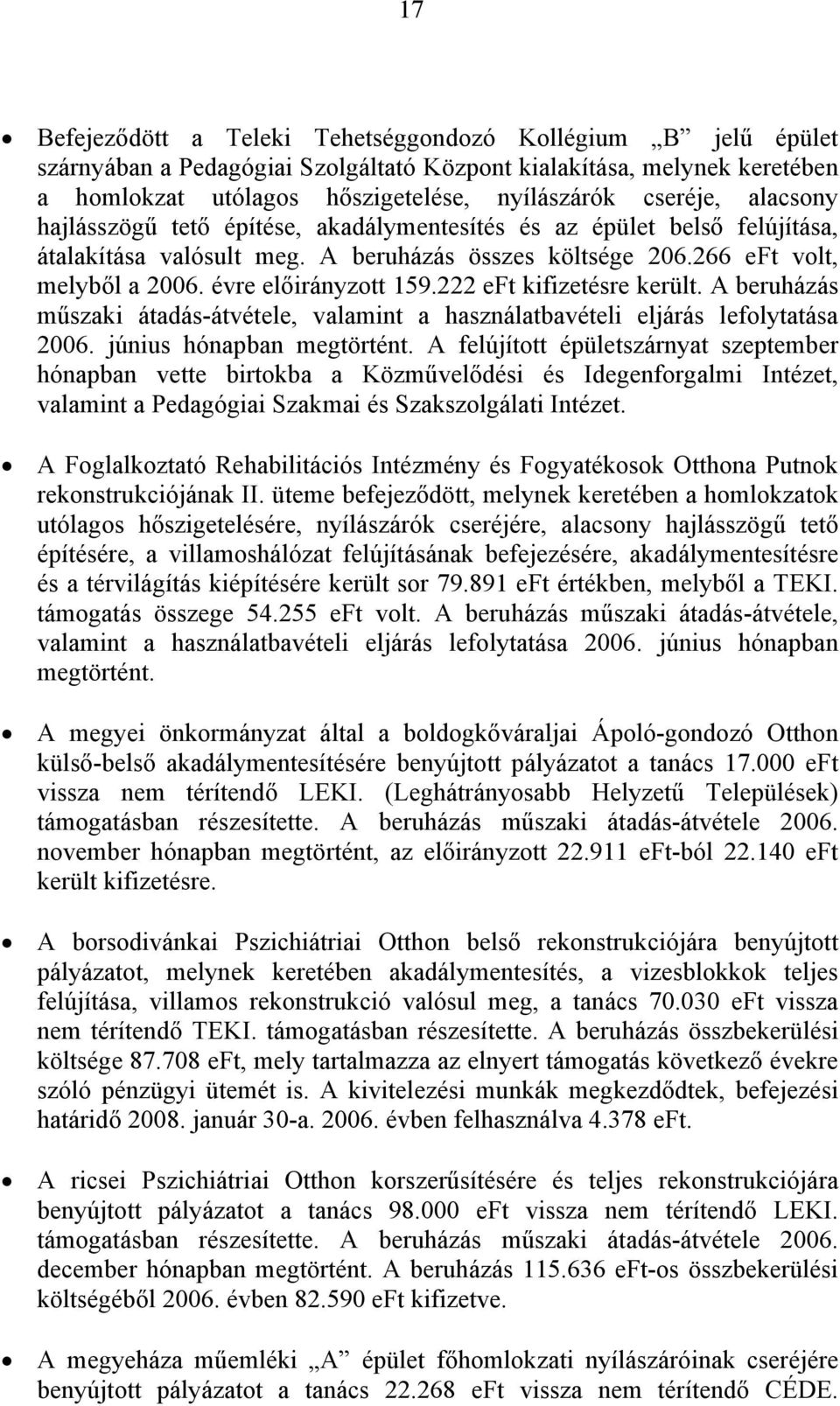 17

• Befejeződött a Teleki Tehetséggondozó Kollégium „B” jelű épület szárnyában a Pedagógiai Szolgáltató Központ kialakítása, melynek keretében a homlokzat utólagos hőszigetelése, nyílászárók cseréje, alacsony hajlásszögű tető építése, akadálymentesítés és az épület belső felújítása, átalakítása valósult meg. A beruházás összes költsége 206.266 eFt volt, melyből a 2006. évre előirányzott 159.222 eFt kifizetésre került. A beruházás műszaki átadás-átvétele, valamint a használatbavételi eljárás lefolytatása 2006. június hónapban megtörtént. A felújított épületszárnyat szeptember hónapban vette birtokba a Közművelődési és Idegenforgalmi Intézet, valamint a Pedagógiai Szakmai és Szakszolgálati Intézet.

• A Foglalkoztató Rehabilitációs Intézmény és Fogyatékosok Otthona Putnok rekonstrukciójának II. üteme befejeződött, melynek keretében a homlokzatok utólagos hőszigetelésére, nyílászárók cseréjére, alacsony hajlásszögű tető építésére, a villamoshálózat felújításának befejezésére, akadálymentesítésre és a térvilágítás kiépítésére került sor 79.891 eFt értékben, melyből a TEKI. támogatás összege 54.255 eFt volt. A beruházás műszaki átadás-átvétele, valamint a használatbavételi eljárás lefolytatása 2006. június hónapban megtörtént.

• A megyei önkormányzat által a boldogkőváraljai Ápoló-gondozó Otthon külső-belső akadálymentesítésére benyújtott pályázatot a tanács 17.000 eFt vissza nem térítendő LEKI. (Leghátrányosabb Helyzetű Települések) támogatásban részesítette. A beruházás műszaki átadás-átvétele 2006. november hónapban megtörtént, az előirányzott 22.911 eFt-ból 22.140 eFt került kifizetésre.

• A borsodivánkai Pszichiátriai Otthon belső rekonstrukciójára benyújtott pályázatot, melynek keretében akadálymentesítés, a vizesblokkok teljes felújítása, villamos rekonstrukció valósul meg, a tanács 70.030 eFt vissza nem térítendő TEKI. támogatásban részesítette. A beruházás összbekerülési költsége 87.708 eFt, mely tartalmazza az elnyert támogatás következő évekre szóló pénzügyi ütemét is. A kivitelezési munkák megkezdődtek, befejezési határidő 2008. január 30-a. 2006. évben felhasználva 4.378 eFt.

• A ricsei Pszichiátriai Otthon korszerűsítésére és teljes rekonstrukciójára benyújtott pályázatot a tanács 98.000 eFt vissza nem térítendő LEKI. támogatásban részesítette. A beruházás műszaki átadás-átvétele 2006. december hónapban megtörtént. A beruházás 115.636 eFt-os összbekerülési költségéből 2006. évben 82.590 eFt kifizetve.

• A megyeháza műemléki „A” épület főhomlokzati nyílászáróinak cseréjére benyújtott pályázatot a tanács 22.268 eFt vissza nem térítendő CÉDE.